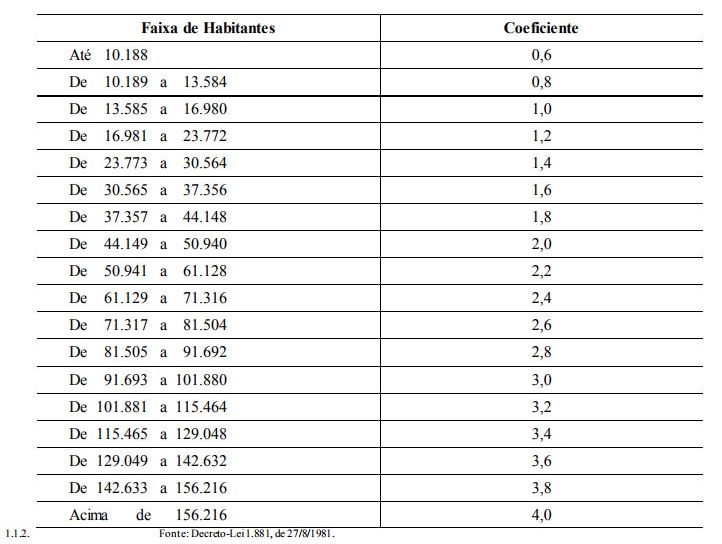 | Faixa de Habitantes | Coeficiente |
|---|---|
| Até 10.188 | 0,6 |
| De 10.189 a 13.584 | 0,8 |
| De 13.585 a 16.980 | 1,0 |
| De 16.981 a 23.772 | 1,2 |
| De 23.773 a 30.564 | 1,4 |
| De 30.565 a 37.356 | 1,6 |
| De 37.357 a 44.148 | 1,8 |
| De 44.149 a 50.940 | 2,0 |
| De 50.941 a 61.128 | 2,2 |
| De 61.129 a 71.316 | 2,4 |
| De 71.317 a 81.504 | 2,6 |
| De 81.505 a 91.692 | 2,8 |
| De 91.693 a 101.880 | 3,0 |
| De 101.881 a 115.464 | 3,2 |
| De 115.465 a 129.048 | 3,4 |
| De 129.049 a 142.632 | 3,6 |
| De 142.633 a 156.216 | 3,8 |
| Acima de 156.216 | 4,0 |

1.1.2. Fonte: Decreto-Lei 1.881, de 27/8/1981.